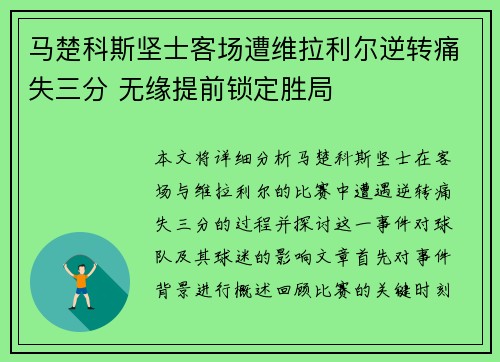 马楚科斯坚士客场遭维拉利尔逆转痛失三分 无缘提前锁定胜局

本文将详细分析马楚科斯坚士在客场与维拉利尔的比赛中遭遇逆转痛失三分的过程并探讨这一事件对球队及其球迷的影响文章首先对事件背景进行概述回顾比赛的关键时刻